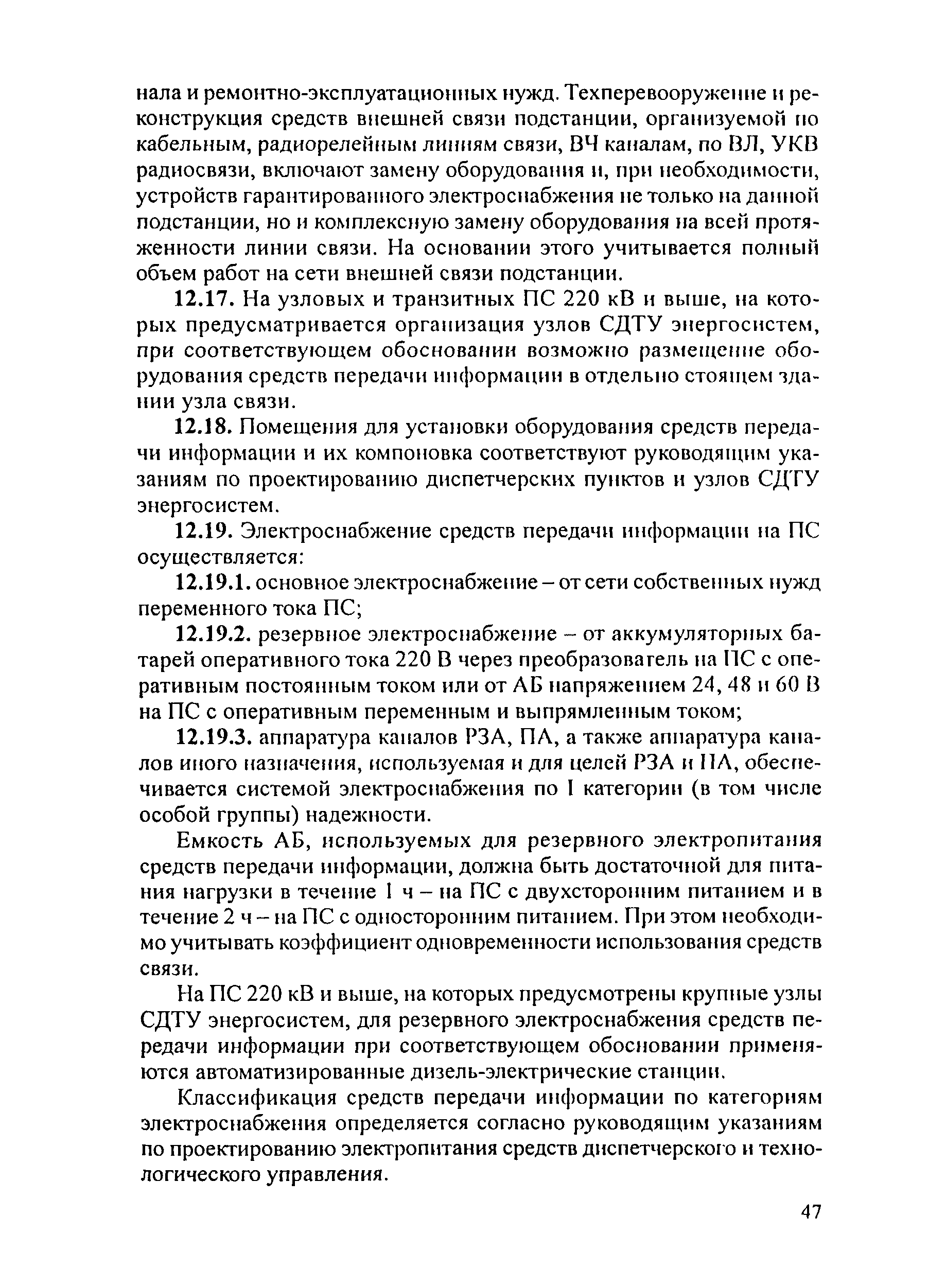 нала и ремонтно-эксплуатационных нужд. Техперевооружение и реконструкция средств внешней связи подстанции, организуемой по кабельным, радиорелейным линиям связи, ВЧ каналам, по ВЛ, УКВ радиосвязи, включают замену оборудования и, при необходимости, устройств гарантированного электроснабжения не только на данной подстанции, но и комплексную замену оборудования на всей протяженности линии связи. На основании этого учитывается полный объем работ на сети внешней связи подстанции.

12.17. На узловых и транзитных ПС 220 кВ и выше, на которых предусматривается организация узлов СДТУ энергосистем, при соответствующем обосновании возможно размещение оборудования средств передачи информации в отдельно стоящем здании узла связи.

12.18. Помещения для установки оборудования средств передачи информации и их компоновка соответствуют руководящим указаниям по проектированию диспетчерских пунктов и узлов СДТУ энергосистем.

12.19. Электроснабжение средств передачи информации на ПС осуществляется:

12.19.1. основное электроснабжение – от сети собственных нужд переменного тока ПС;

12.19.2. резервное электроснабжение – от аккумуляторных батарей оперативного тока 220 В через преобразователь на ПС с оперативным постоянным током или от АБ напряжением 24, 48 и 60 В на ПС с оперативным переменным и выпрямленным током;

12.19.3. аппаратура каналов РЗА, ПА, а также аппаратура каналов иного назначения, используемая и для целей РЗА и ПА, обеспечивается системой электроснабжения по I категории (в том числе особой группы) надежности.

Емкость АБ, используемых для резервного электропитания средств передачи информации, должна быть достаточной для питания нагрузки в течение 1 ч – на ПС с двухсторонним питанием и в течение 2 ч – на ПС с односторонним питанием. При этом необходимо учитывать коэффициент одновременности использования средств связи.

На ПС 220 кВ и выше, на которых предусмотрены крупные узлы СДТУ энергосистем, для резервного электроснабжения средств передачи информации при соответствующем обосновании применяются автоматизированные дизель-электрические станции.

Классификация средств передачи информации по категориям электроснабжения определяется согласно руководящим указаниям по проектированию электропитания средств диспетчерского и технологического управления.

47